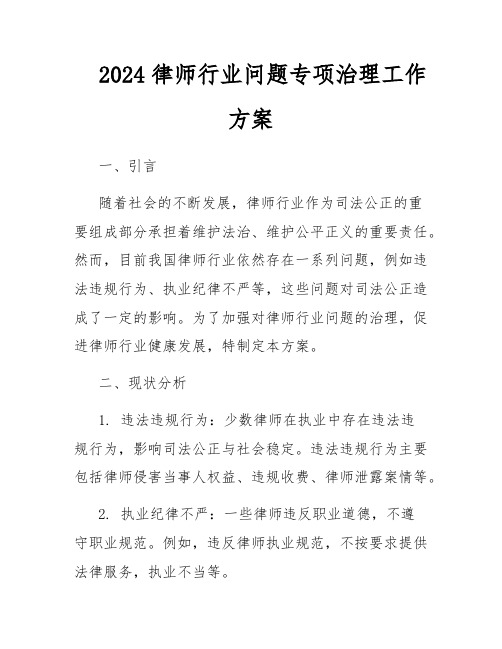 2024 律师行业问题专项治理工作方案

一、引言

随着社会的不断发展，律师行业作为司法公正的重要组成部分承担着维护法治、维护公平正义的重要责任。然而，目前我国律师行业依然存在一系列问题，例如违法违规行为、执业纪律不严等，这些问题对司法公正造成了一定的影响。为了加强对律师行业问题的治理，促进律师行业健康发展，特制定本方案。

二、现状分析

1. 违法违规行为：少数律师在执业中存在违法违规行为，影响司法公正与社会稳定。违法违规行为主要包括律师侵害当事人权益、违规收费、律师泄露案情等。

2. 执业纪律不严：一些律师违反职业道德，不遵守职业规范。例如，违反律师执业规范，不按要求提供法律服务，执业不当等。